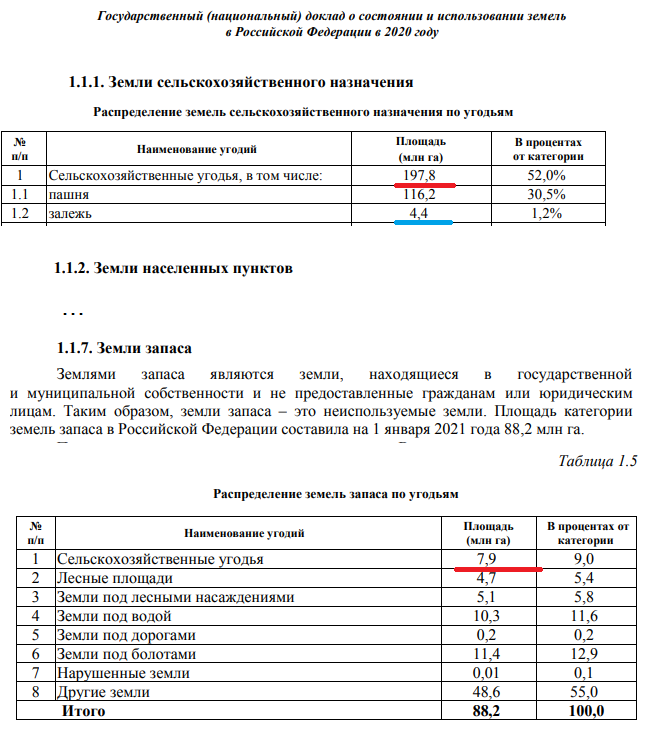 Государственный (национальный) доклад о состоянии и использовании земель в Российской Федерации в 2020 году

1.1.1. Земли сельскохозяйственного назначения

Распределение земель сельскохозяйственного назначения по угодьям

| № п/п | Наименование угодий | Площадь (млн га) | В процентах от категории |
|---|---|---|---|
| 1 | Сельскохозяйственные угодья, в том числе: | 197,8 | 52,0% |
| 1.1 | пашня | 116,2 | 30,5% |
| 1.2 | залежь | 4,4 | 1,2% |

1.1.2. Земли населенных пунктов

. . .

1.1.7. Земли запаса

Землями запаса являются земли, находящиеся в государственной и муниципальной собственности и не предоставленные гражданам или юридическим лицам. Таким образом, земли запаса – это неиспользуемые земли. Площадь категории земель запаса в Российской Федерации составила на 1 января 2021 года 88,2 млн га.

Таблица 1.5

Распределение земель запаса по угодьям

| № п/п | Наименование угодий | Площадь (млн га) | В процентах от категории |
|---|---|---|---|
| 1 | Сельскохозяйственные угодья | 7,9 | 9,0 |
| 2 | Лесные площади | 4,7 | 5,4 |
| 3 | Земли под лесными насаждениями | 5,1 | 5,8 |
| 4 | Земли под водой | 10,3 | 11,6 |
| 5 | Земли под дорогами | 0,2 | 0,2 |
| 6 | Земли под болотами | 11,4 | 12,9 |
| 7 | Нарушенные земли | 0,01 | 0,1 |
| 8 | Другие земли | 48,6 | 55,0 |
| | Итого | 88,2 | 100,0 |